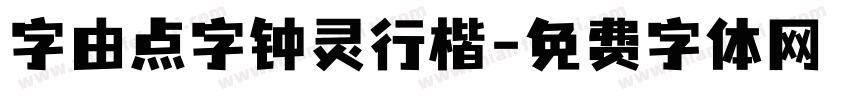 字由点字钟灵行楷-免费字体网